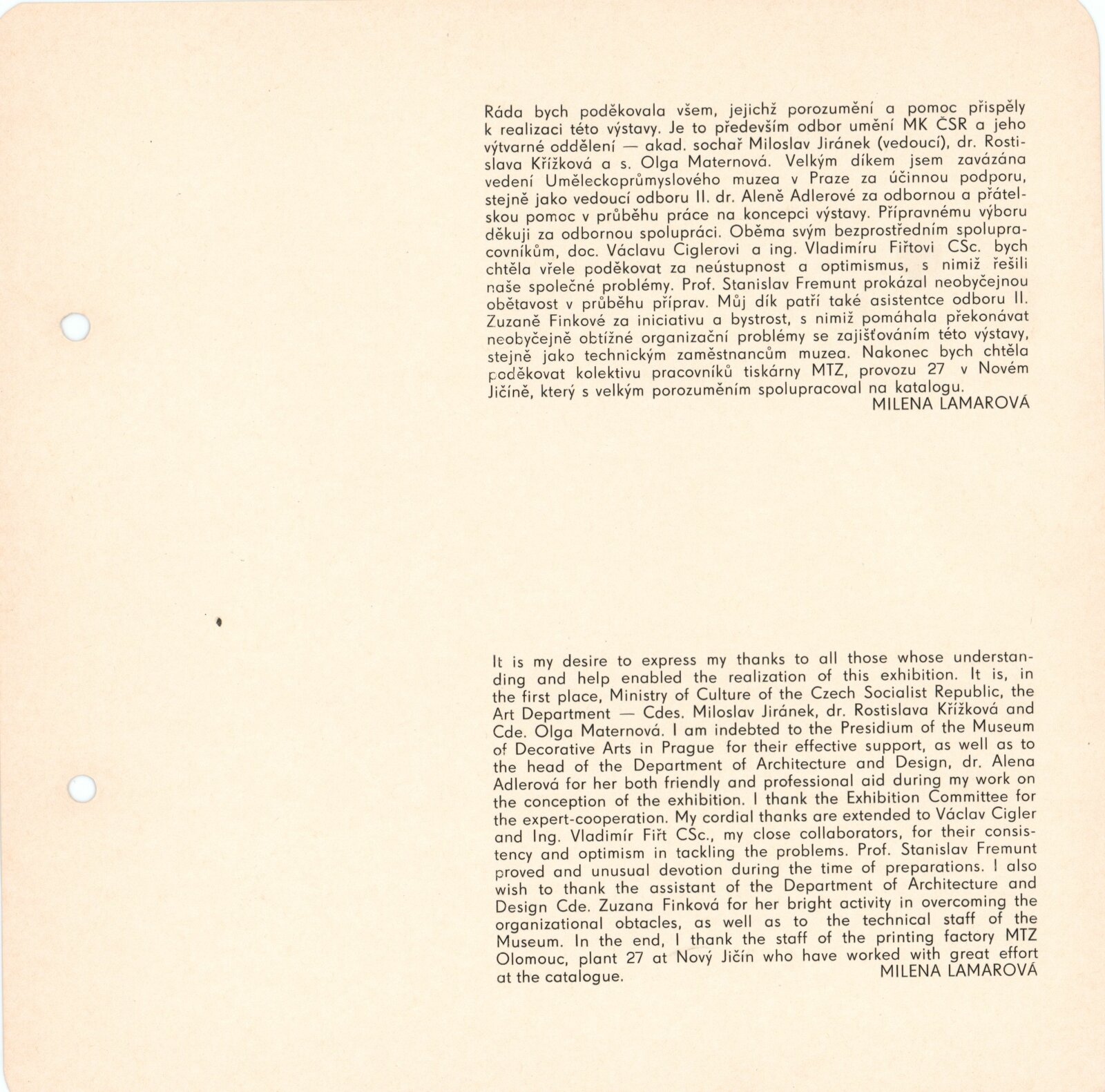 Ráda bych poděkovala všem, jejichž porozumění a pomoc přispěly k realizaci této výstavy. Je to především odbor umění MK ČSR a jeho výtvarné oddělení — akad. sochař Miloslav Jiránek (vedoucí), dr. Rostislava Křížková a s. Olga Maternová. Velkým díkem jsem zavázána vedení Uměleckoprůmyslového muzea v Praze za účinnou podporu, stejně jako vedoucí odboru II. dr. Aleně Adlerové za odbornou a přátelskou pomoc v průběhu práce na koncepci výstavy. Přípravnému výboru děkuji za odbornou spolupráci. Oběma svým bezprostředním spolupracovníkům, doc. Václavu Ciglerovi a ing. Vladimíru Fiřtovi CSc. bych chtěla vřele poděkovat za neústupnost a optimismus, s nimiž řešili naše společné problémy. Prof. Stanislav Fremunt prokázal neobyčejnou obětavost v průběhu příprav. Můj dík patří také asistentce odboru II. Zuzaně Finkové za iniciativu a bystrost, s nimiž pomáhala překonávat neobyčejně obtížné organizační problémy se zajišťováním této výstavy, stejně jako technickým zaměstnancům muzea. Nakonec bych chtěla poděkovat kolektivu pracovníků tiskárny MTZ, provozu 27 v Novém Jičíně, který s velkým porozuměním spolupracoval na katalogu.
MILENA LAMAROVÁ

It is my desire to express my thanks to all those whose understanding and help enabled the realization of this exhibition. It is, in the first place, Ministry of Culture of the Czech Socialist Republic, the Art Department — Cdes. Miloslav Jiránek, dr. Rostislava Křížková and Cde. Olga Maternová. I am indebted to the Presidium of the Museum of Decorative Arts in Prague for their effective support, as well as to the head of the Department of Architecture and Design, dr. Alena Adlerová for her both friendly and professional aid during my work on the conception of the exhibition. I thank the Exhibition Committee for the expert-cooperation. My cordial thanks are extended to Václav Cigler and Ing. Vladimír Fiřt CSc., my close collaborators, for their consistency and optimism in tackling the problems. Prof. Stanislav Fremunt proved and unusual devotion during the time of preparations. I also wish to thank the assistant of the Department of Architecture and Design Cde. Zuzana Finková for her bright activity in overcoming the organizational obtacles, as well as to the technical staff of the Museum. In the end, I thank the staff of the printing factory MTZ Olomouc, plant 27 at Nový Jičín who have worked with great effort at the catalogue.
MILENA LAMAROVÁ